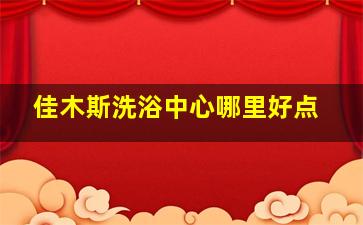 佳木斯洗浴中心哪里好点